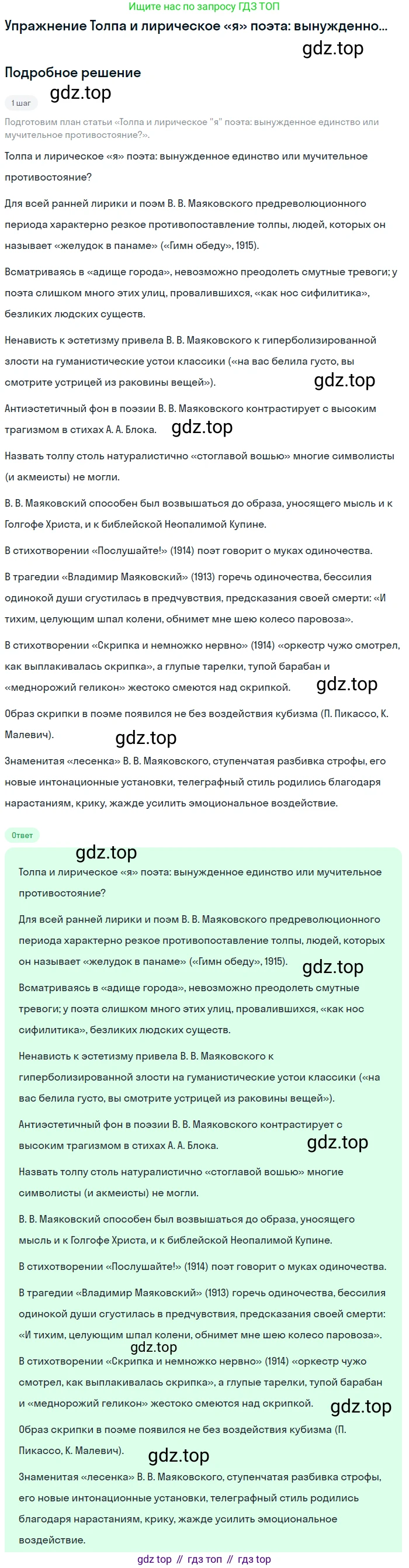 Ищите нас по запросу ГДЗ ТОП

Упражнение Толпа и лирическое «я» поэта: вынужденно...

gdz.top

Подробное решение

1 шаг

gdz.top

Подготовим план статьи «Толпа и лирическое "я" поэта: вынужденное единство или мучительное противостояние?».

Толпа и лирическое «я» поэта: вынужденное единство или мучительное противостояние?

Для всей ранней лирики и поэм В. В. Маяковского предреволюционного периода характерно резкое противопоставление толпы, людей, которых он называет «желудок в панаме» («Гимн обеду», 1915).

Всматриваясь в «адище города», невозможно преодолеть смутные тревоги; у поэта слишком много этих улиц, провалившихся, «как нос сифилитика», безликих людских существ.

Ненависть к эстетизму привела В. В. Маяковского к гиперболизированной злости на гуманистические устои классики («на вас белила густо, вы смотрите устрицей из раковины вещей»).

gdz.top

Антиэстетичный фон в поэзии В. В. Маяковского контрастирует с высоким трагизмом в стихах А. А. Блока.

gdz.top

Назвать толпу столь натуралистично «стоглавой вошью» многие символисты (и акмеисты) не могли.

В. В. Маяковский способен был возвышаться до образа, уносящего мысль и к Голгофе Христа, и к библейской Неопалимой Купине.

В стихотворении «Послушайте!» (1914) поэт говорит о муках одиночества.

В трагедии «Владимир Маяковский» (1913) горечь одиночества, бессилия одинокой души сгустилась в предчувствия, предсказания своей смерти: «И тихим, целующим шпал колени, обнимет мне шею колесо паровоза».

В стихотворении «Скрипка и немножко нервно» (1914) «оркестр чужо смотрел, как выплакивалась скрипка», а глупые тарелки, тупой барабан и «меднорожий геликон» жестоко смеются над скрипкой.

gdz.top

Образ скрипки в поэме появился не без воздействия кубизма (П. Пикассо, К. Малевич).

gdz.top

Знаменитая «лесенка» В. В. Маяковского, ступенчатая разбивка строфы, его новые интонационные установки, телеграфный стиль родились благодаря нарастаниям, крику, жажде усилить эмоциональное воздействие.

Ответ

gdz.top

Толпа и лирическое «я» поэта: вынужденное единство или мучительное противостояние?

Для всей ранней лирики и поэм В. В. Маяковского предреволюционного периода характерно резкое противопоставление толпы, людей, которых он называет «желудок в панаме» («Гимн обеду», 1915).

gdz.top

Всматриваясь в «адище города», невозможно преодолеть смутные тревоги; у поэта слишком много этих улиц, провалившихся, «как нос сифилитика», безликих людских существ.

Ненависть к эстетизму привела В. В. Маяковского к гиперболизированной злости на гуманистические устои классики («на вас белила густо, вы смотрите устрицей из раковины вещей»).

Антиэстетичный фон в поэзии В. В. Маяковского контрастирует с высоким трагизмом в стихах А. А. Блока.

gdz.top

Назвать толпу столь натуралистично «стоглавой вошью» многие символисты (и акмеисты) не могли.

В. В. Маяковский способен был возвышаться до образа, уносящего мысль и к Голгофе Христа, и к библейской Неопалимой Купине.

В стихотворении «Послушайте!» (1914) поэт говорит о муках одиночества.

В трагедии «Владимир Маяковский» (1913) горечь одиночества, бессилия одинокой души сгустилась в предчувствия, предсказания своей смерти: «И тихим, целующим шпал колени, обнимет мне шею колесо паровоза».

gdz.top

В стихотворении «Скрипка и немножко нервно» (1914) «оркестр чужо смотрел, как выплакивалась скрипка», а глупые тарелки, тупой барабан и «меднорожий геликон» жестоко смеются над скрипкой.

gdz.top

Образ скрипки в поэме появился не без воздействия кубизма (П. Пикассо, К. Малевич).

gdz.top

Знаменитая «лесенка» В. В. Маяковского, ступенчатая разбивка строфы, его новые интонационные установки, телеграфный стиль родились благодаря нарастаниям, крику, жажде усилить эмоциональное воздействие.

gdz top // гдз топ // гдз top